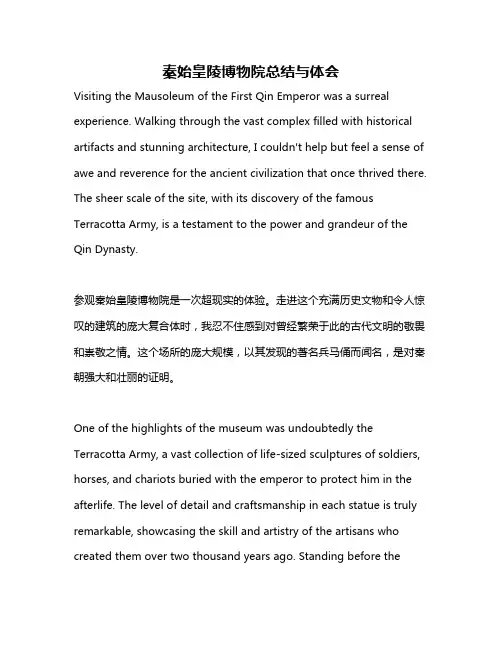 秦始皇陵博物院总结与体会

Visiting the Mausoleum of the First Qin Emperor was a surreal experience. Walking through the vast complex filled with historical artifacts and stunning architecture, I couldn't help but feel a sense of awe and reverence for the ancient civilization that once thrived there. The sheer scale of the site, with its discovery of the famous Terracotta Army, is a testament to the power and grandeur of the Qin Dynasty.

参观秦始皇陵博物院是一次超现实的体验。走进这个充满历史文物和令人惊叹的建筑的庞大复合体时，我忍不住感到对曾经繁荣于此的古代文明的敬畏和崇敬之情。这个场所的庞大规模，以其发现的著名兵马俑而闻名，是对秦朝强大和壮丽的证明。

One of the highlights of the museum was undoubtedly the Terracotta Army, a vast collection of life-sized sculptures of soldiers, horses, and chariots buried with the emperor to protect him in the afterlife. The level of detail and craftsmanship in each statue is truly remarkable, showcasing the skill and artistry of the artisans who created them over two thousand years ago. Standing before the